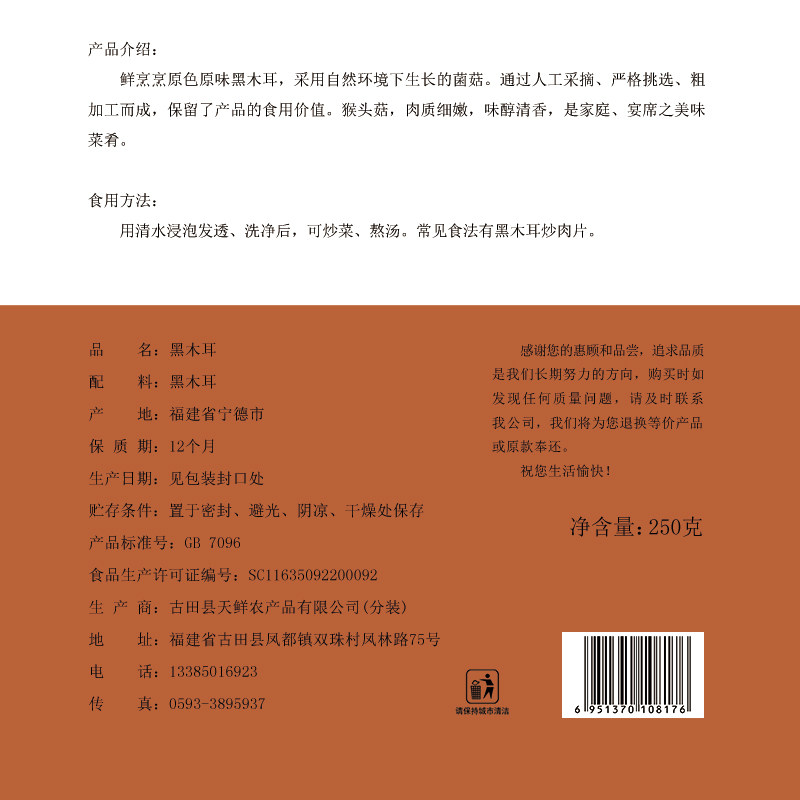 产品介绍：

鲜烹烹原色原味黑木耳，采用自然环境下生长的菌菇。通过人工采摘、严格挑选、粗加工而成，保留了产品的食用价值。猴头菇，肉质细嫩，味醇清香，是家庭、宴席之美味菜肴。

食用方法：

用清水浸泡发透、洗净后，可炒菜、熬汤。常见食法有黑木耳炒肉片。

品　　名：黑木耳
配　　料：黑木耳
产　　地：福建省宁德市
保 质 期：12个月
生产日期：见包装封口处
贮存条件：置于密封、避光、阴凉、干燥处保存
产品标准号：GB 7096
食品生产许可证编号：SC11635092200092
生 产 商：古田县天鲜农产品有限公司(分装)
地　　址：福建省古田县凤都镇双珠村凤林路75号
电　　话：13385016923
传　　真：0593-3895937

感谢您的惠顾和品尝，追求品质是我们长期努力的方向，购买时如发现任何质量问题，请及时联系我公司，我们将为您退换等价产品或原款奉还。

祝您生活愉快！

净含量：250克

请保持城市清洁

6 951370 108176